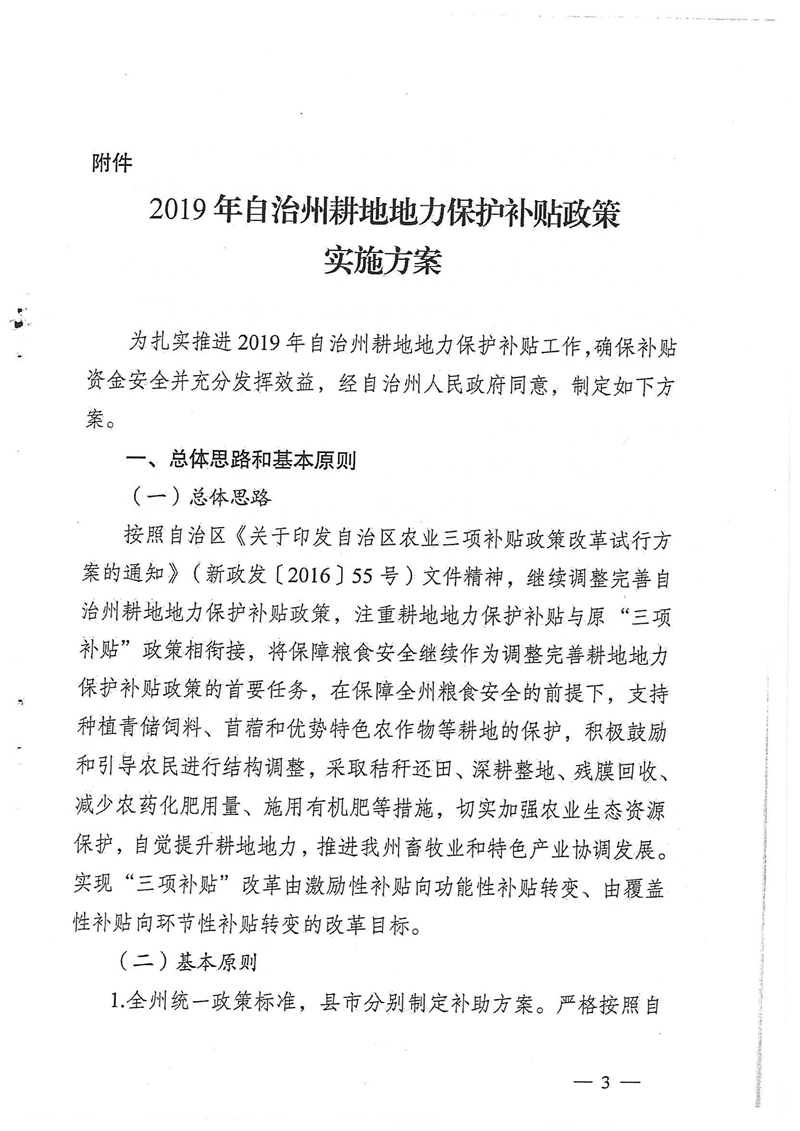 附件

2019年自治州耕地地力保护补贴政策实施方案

为扎实推进2019年自治州耕地地力保护补贴工作，确保补贴资金安全并充分发挥效益，经自治州人民政府同意，制定如下方案。

一、总体思路和基本原则

（一）总体思路

按照自治区《关于印发自治区农业三项补贴政策改革试行方案的通知》（新政发〔2016〕55号）文件精神，继续调整完善自治州耕地地力保护补贴政策，注重耕地地力保护补贴与原“三项补贴”政策相衔接，将保障粮食安全继续作为调整完善耕地地力保护补贴政策的首要任务，在保障全州粮食安全的前提下，支持种植青储饲料、苜蓿和优势特色农作物等耕地的保护，积极鼓励和引导农民进行结构调整，采取秸秆还田、深耕整地、残膜回收、减少农药化肥用量、施用有机肥等措施，切实加强农业生态资源保护，自觉提升耕地地力，推进我州畜牧业和特色产业协调发展。实现“三项补贴”改革由激励性补贴向功能性补贴转变、由覆盖性补贴向环节性补贴转变的改革目标。

（二）基本原则

1.全州统一政策标准，县市分别制定补助方案。严格按照自

— 3 —